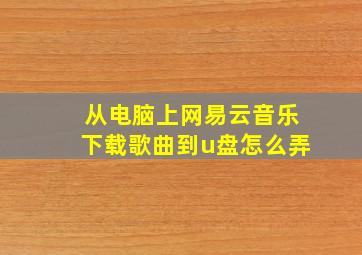 从电脑上网易云音乐下载歌曲到u盘怎么弄